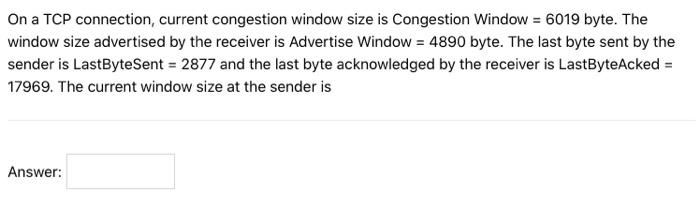 On a TCP connection, current congestion window size is Congestion Window = 6019 byte. The window size advertised by the receiver is Advertise Window = 4890 byte. The last byte sent by the sender is LastByteSent = 2877 and the last byte acknowledged by the receiver is LastByteAcked = 17969. The current window size at the sender is

Answer: